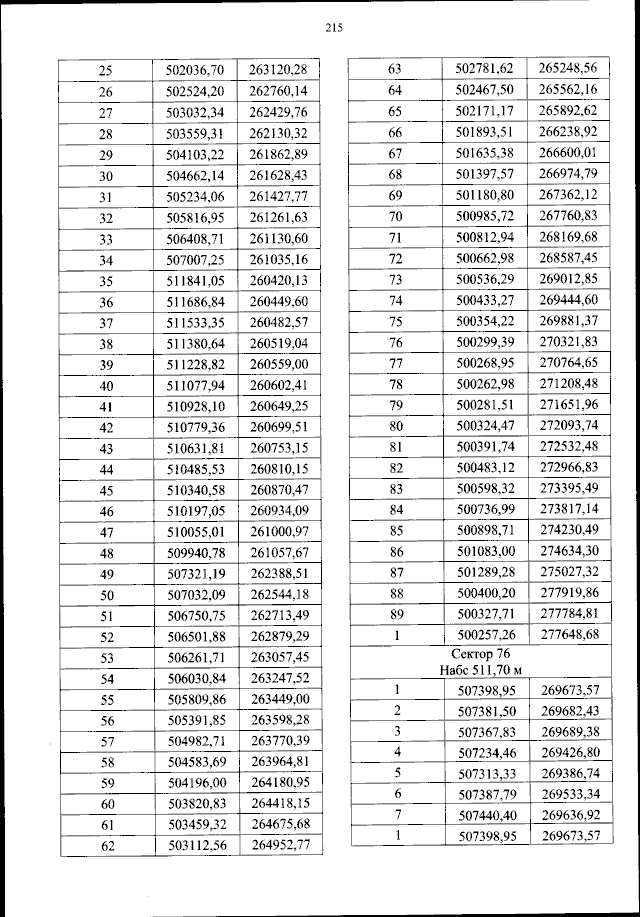 215

| | | |
|---|---|---|
| 25 | 502036,70 | 263120,28 |
| 26 | 502524,20 | 262760,14 |
| 27 | 503032,34 | 262429,76 |
| 28 | 503559,31 | 262130,32 |
| 29 | 504103,22 | 261862,89 |
| 30 | 504662,14 | 261628,43 |
| 31 | 505234,06 | 261427,77 |
| 32 | 505816,95 | 261261,63 |
| 33 | 506408,71 | 261130,60 |
| 34 | 507007,25 | 261035,16 |
| 35 | 511841,05 | 260420,13 |
| 36 | 511686,84 | 260449,60 |
| 37 | 511533,35 | 260482,57 |
| 38 | 511380,64 | 260519,04 |
| 39 | 511228,82 | 260559,00 |
| 40 | 511077,94 | 260602,41 |
| 41 | 510928,10 | 260649,25 |
| 42 | 510779,36 | 260699,51 |
| 43 | 510631,81 | 260753,15 |
| 44 | 510485,53 | 260810,15 |
| 45 | 510340,58 | 260870,47 |
| 46 | 510197,05 | 260934,09 |
| 47 | 510055,01 | 261000,97 |
| 48 | 509940,78 | 261057,67 |
| 49 | 507321,19 | 262388,51 |
| 50 | 507032,09 | 262544,18 |
| 51 | 506750,75 | 262713,49 |
| 52 | 506501,88 | 262879,29 |
| 53 | 506261,71 | 263057,45 |
| 54 | 506030,84 | 263247,52 |
| 55 | 505809,86 | 263449,00 |
| 56 | 505391,85 | 263598,28 |
| 57 | 504982,71 | 263770,39 |
| 58 | 504583,69 | 263964,81 |
| 59 | 504196,00 | 264180,95 |
| 60 | 503820,83 | 264418,15 |
| 61 | 503459,32 | 264675,68 |
| 62 | 503112,56 | 264952,77 |

| | | |
|---|---|---|
| 63 | 502781,62 | 265248,56 |
| 64 | 502467,50 | 265562,16 |
| 65 | 502171,17 | 265892,62 |
| 66 | 501893,51 | 266238,92 |
| 67 | 501635,38 | 266600,01 |
| 68 | 501397,57 | 266974,79 |
| 69 | 501180,80 | 267362,12 |
| 70 | 500985,72 | 267760,83 |
| 71 | 500812,94 | 268169,68 |
| 72 | 500662,98 | 268587,45 |
| 73 | 500536,29 | 269012,85 |
| 74 | 500433,27 | 269444,60 |
| 75 | 500354,22 | 269881,37 |
| 76 | 500299,39 | 270321,83 |
| 77 | 500268,95 | 270764,65 |
| 78 | 500262,98 | 271208,48 |
| 79 | 500281,51 | 271651,96 |
| 80 | 500324,47 | 272093,74 |
| 81 | 500391,74 | 272532,48 |
| 82 | 500483,12 | 272966,83 |
| 83 | 500598,32 | 273395,49 |
| 84 | 500736,99 | 273817,14 |
| 85 | 500898,71 | 274230,49 |
| 86 | 501083,00 | 274634,30 |
| 87 | 501289,28 | 275027,32 |
| 88 | 500400,20 | 277919,86 |
| 89 | 500327,71 | 277784,81 |
| 1 | 500257,26 | 277648,68 |
| Сектор 76 Набс 511,70 м | | |
| 1 | 507398,95 | 269673,57 |
| 2 | 507381,50 | 269682,43 |
| 3 | 507367,83 | 269689,38 |
| 4 | 507234,46 | 269426,80 |
| 5 | 507313,33 | 269386,74 |
| 6 | 507387,79 | 269533,34 |
| 7 | 507440,40 | 269636,92 |
| 1 | 507398,95 | 269673,57 |